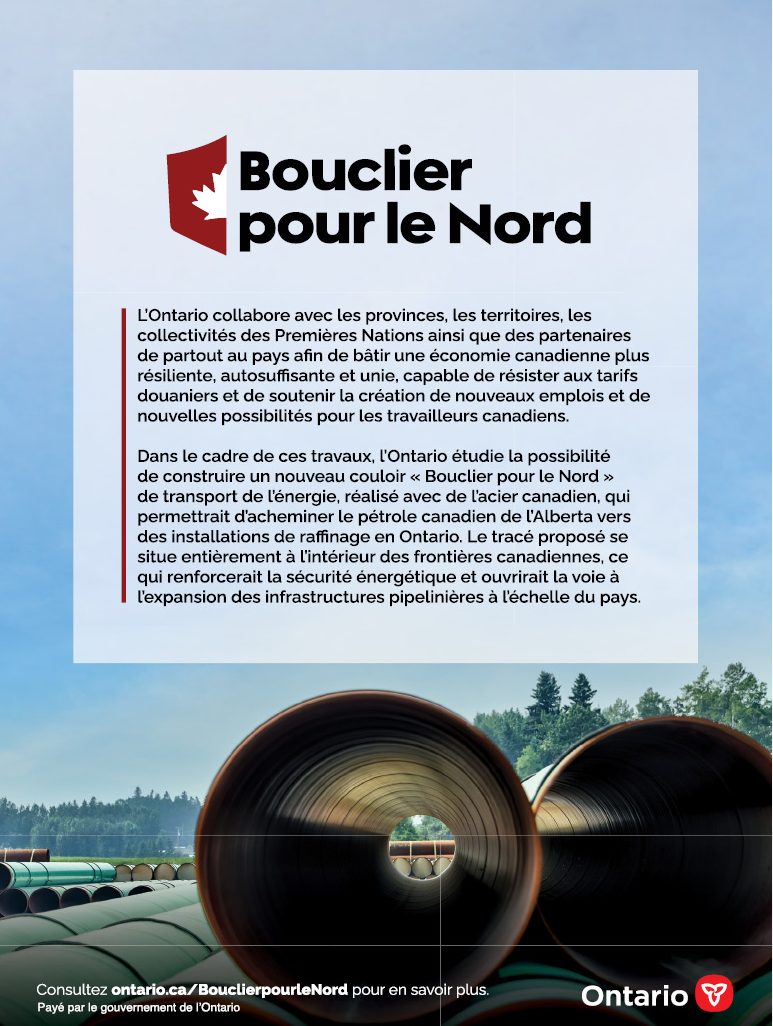 Bouclier pour le Nord

L'Ontario collabore avec les provinces, les territoires, les collectivités des Premières Nations ainsi que des partenaires de partout au pays afin de bâtir une économie canadienne plus résiliente, autosuffisante et unie, capable de résister aux tarifs douaniers et de soutenir la création de nouveaux emplois et de nouvelles possibilités pour les travailleurs canadiens.

Dans le cadre de ces travaux, l'Ontario étudie la possibilité de construire un nouveau couloir « Bouclier pour le Nord » de transport de l'énergie, réalisé avec de l'acier canadien, qui permettrait d'acheminer le pétrole canadien de l'Alberta vers des installations de raffinage en Ontario. Le tracé proposé se situe entièrement à l'intérieur des frontières canadiennes, ce qui renforcerait la sécurité énergétique et ouvrirait la voie à l'expansion des infrastructures pipelinières à l'échelle du pays.

Consultez ontario.ca/BouclierpourleNord pour en savoir plus.
Payé par le gouvernement de l'Ontario

Ontario